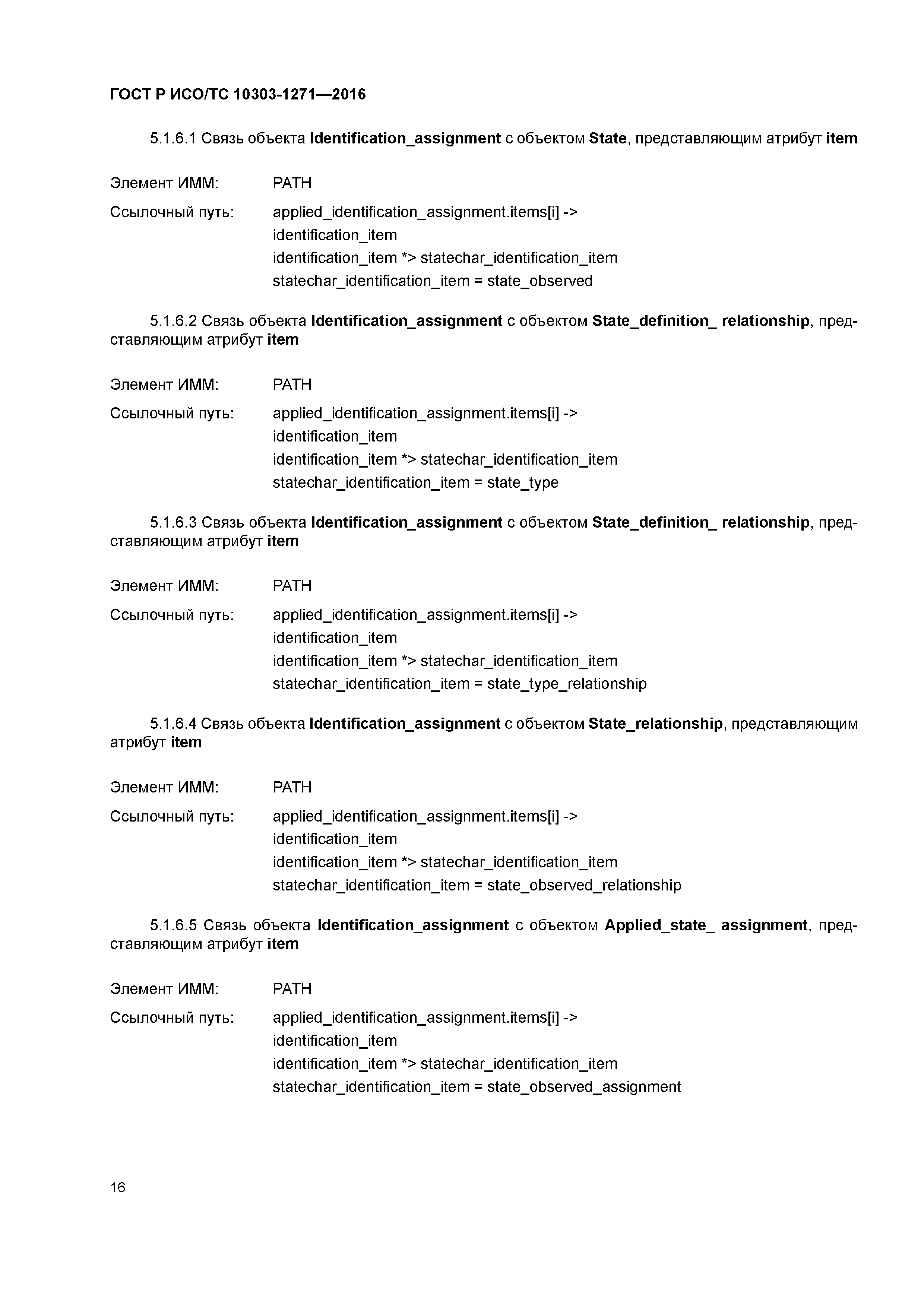 ГОСТ Р ИСО/ТС 10303-1271—2016

5.1.6.1 Связь объекта Identification_assignment с объектом State, представляющим атрибут item

Элемент ИММ: PATH

Ссылочный путь: applied_identification_assignment.items[i] ->
identification_item
identification_item *> statechar_identification_item
statechar_identification_item = state_observed

5.1.6.2 Связь объекта Identification_assignment с объектом State_definition_ relationship, представляющим атрибут item

Элемент ИММ: PATH

Ссылочный путь: applied_identification_assignment.items[i] ->
identification_item
identification_item *> statechar_identification_item
statechar_identification_item = state_type

5.1.6.3 Связь объекта Identification_assignment с объектом State_definition_ relationship, представляющим атрибут item

Элемент ИММ: PATH

Ссылочный путь: applied_identification_assignment.items[i] ->
identification_item
identification_item *> statechar_identification_item
statechar_identification_item = state_type_relationship

5.1.6.4 Связь объекта Identification_assignment с объектом State_relationship, представляющим атрибут item

Элемент ИММ: PATH

Ссылочный путь: applied_identification_assignment.items[i] ->
identification_item
identification_item *> statechar_identification_item
statechar_identification_item = state_observed_relationship

5.1.6.5 Связь объекта Identification_assignment с объектом Applied_state_ assignment, представляющим атрибут item

Элемент ИММ: PATH

Ссылочный путь: applied_identification_assignment.items[i] ->
identification_item
identification_item *> statechar_identification_item
statechar_identification_item = state_observed_assignment

16